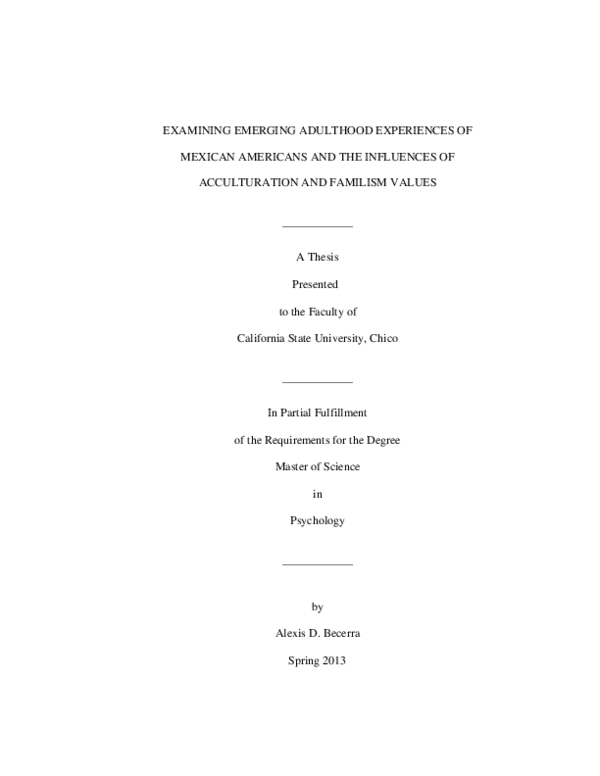 EXAMINING EMERGING ADULTHOOD EXPERIENCES OF MEXICAN AMERICANS AND THE INFLUENCES OF ACCULTURATION AND FAMILISM VALUES

A Thesis

Presented

to the Faculty of

California State University, Chico

In Partial Fulfillment

of the Requirements for the Degree

Master of Science

in

Psychology

by

Alexis D. Becerra

Spring 2013